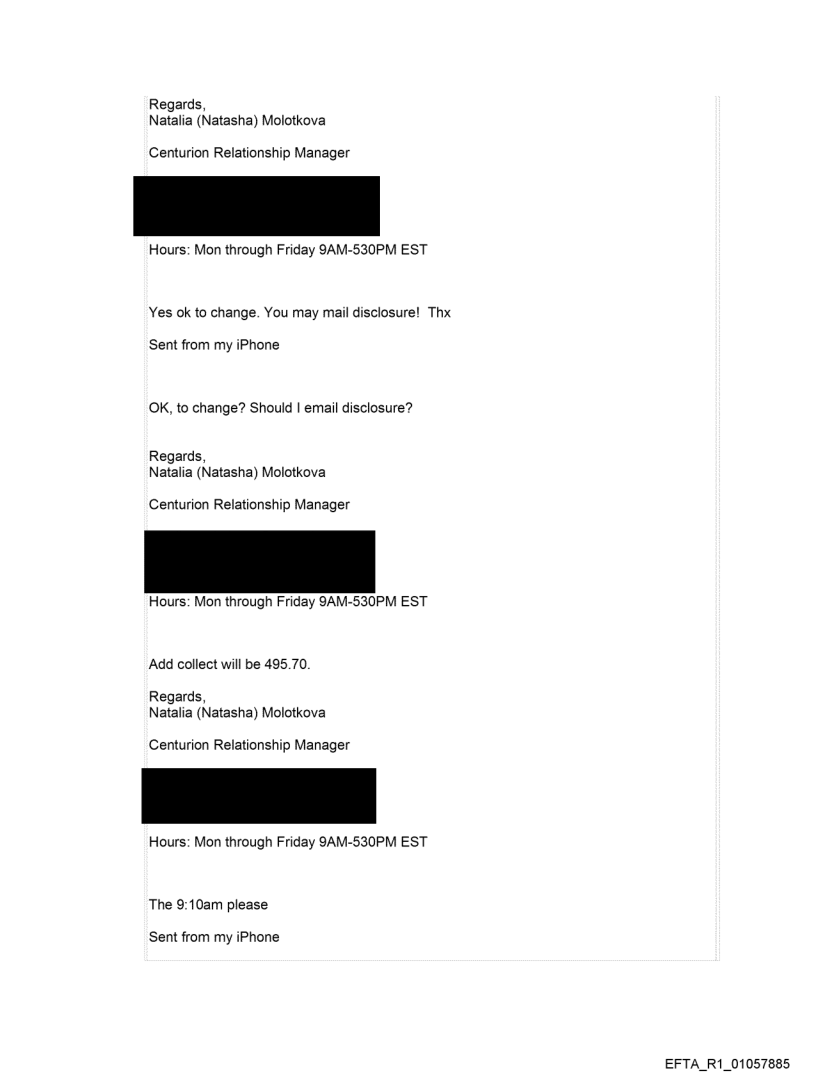 Regards,
Natalia (Natasha) Molotkova

Centurion Relationship Manager

Hours: Mon through Friday 9AM-530PM EST

Yes ok to change. You may mail disclosure! Thx

Sent from my iPhone

OK, to change? Should I email disclosure?

Regards,
Natalia (Natasha) Molotkova

Centurion Relationship Manager

Hours: Mon through Friday 9AM-530PM EST

Add collect will be 495.70.

Regards,
Natalia (Natasha) Molotkova

Centurion Relationship Manager

Hours: Mon through Friday 9AM-530PM EST

The 9:10am please

Sent from my iPhone

EFTA_R1_01057885